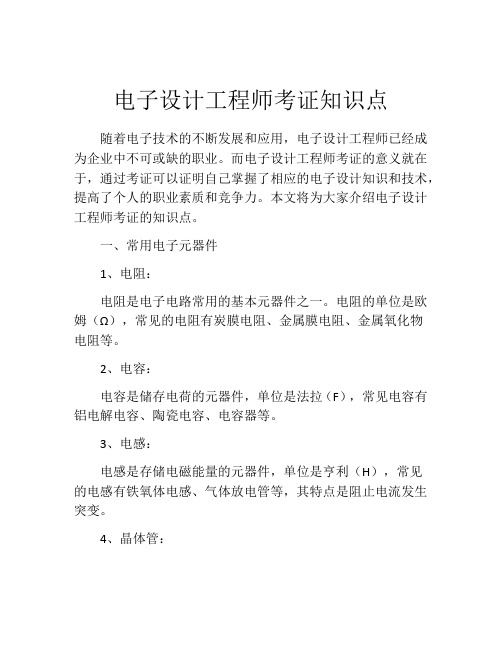 电子设计工程师考证知识点

随着电子技术的不断发展和应用，电子设计工程师已经成为企业中不可或缺的职业。而电子设计工程师考证的意义就在于，通过考证可以证明自己掌握了相应的电子设计知识和技术，提高了个人的职业素质和竞争力。本文将为大家介绍电子设计工程师考证的知识点。

一、常用电子元器件

1、电阻：

电阻是电子电路常用的基本元器件之一。电阻的单位是欧姆（Ω），常见的电阻有炭膜电阻、金属膜电阻、金属氧化物电阻等。

2、电容：

电容是储存电荷的元器件，单位是法拉（F），常见电容有铝电解电容、陶瓷电容、电容器等。

3、电感：

电感是存储电磁能量的元器件，单位是亨利（H），常见的电感有铁氧体电感、气体放电管等，其特点是阻止电流发生突变。

4、晶体管：